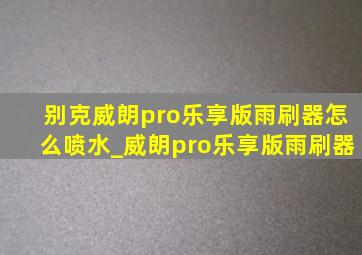 别克威朗pro乐享版雨刷器怎么喷水_威朗pro乐享版雨刷器